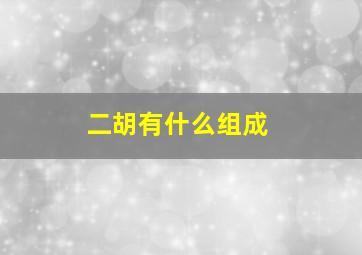 二胡有什么组成